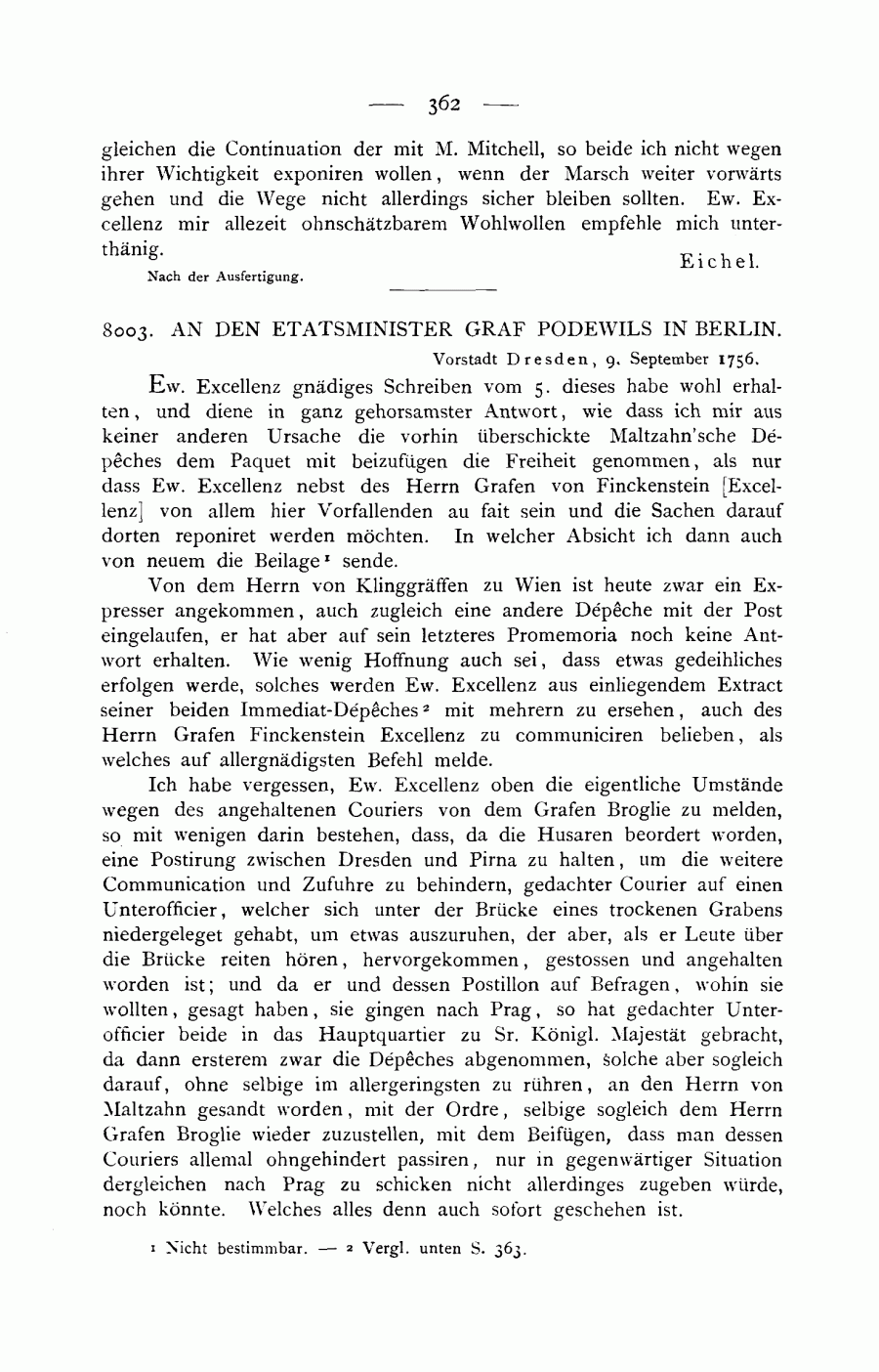 — 362 —

gleichen die Continuation der mit M. Mitchell, so beide ich nicht wegen ihrer Wichtigkeit exponiren wollen, wenn der Marsch weiter vorwärts gehen und die Wege nicht allerdings sicher bleiben sollten. Ew. Excellenz mir allezeit ohnschätzbarem Wohlwollen empfehle mich unterthänig.

Eichel.

Nach der Ausfertigung.

8003. AN DEN ETATSMINISTER GRAF PODEWILS IN BERLIN.

Vorstadt Dresden, 9. September 1756.

Ew. Excellenz gnädiges Schreiben vom 5. dieses habe wohl erhalten, und diene in ganz gehorsamster Antwort, wie dass ich mir aus keiner anderen Ursache die vorhin überschickte Maltzahn'sche Dépêches dem Paquet mit beizufügen die Freiheit genommen, als nur dass Ew. Excellenz nebst des Herrn Grafen von Finckenstein [Excellenz] von allem hier Vorfallenden au fait sein und die Sachen darauf dorten reponiret werden möchten. In welcher Absicht ich dann auch von neuem die Beilage¹ sende.

Von dem Herrn von Klinggräffen zu Wien ist heute zwar ein Expresser angekommen, auch zugleich eine andere Dépêche mit der Post eingelaufen, er hat aber auf sein letzteres Promemoria noch keine Antwort erhalten. Wie wenig Hoffnung auch sei, dass etwas gedeihliches erfolgen werde, solches werden Ew. Excellenz aus einliegendem Extract seiner beiden Immediat-Dépêches² mit mehrern zu ersehen, auch des Herrn Grafen Finckenstein Excellenz zu communiciren belieben, als welches auf allergnädigsten Befehl melde.

Ich habe vergessen, Ew. Excellenz oben die eigentliche Umstände wegen des angehaltenen Couriers von dem Grafen Broglie zu melden, so mit wenigen darin bestehen, dass, da die Husaren beordert worden, eine Postirung zwischen Dresden und Pirna zu halten, um die weitere Communication und Zufuhre zu behindern, gedachter Courier auf einen Unterofficier, welcher sich unter der Brücke eines trockenen Grabens niedergeleget gehabt, um etwas auszuruhen, der aber, als er Leute über die Brücke reiten hören, hervorgekommen, gestossen und angehalten worden ist; und da er und dessen Postillon auf Befragen, wohin sie wollten, gesagt haben, sie gingen nach Prag, so hat gedachter Unterofficier beide in das Hauptquartier zu Sr. Königl. Majestät gebracht, da dann ersterem zwar die Dépêches abgenommen, solche aber sogleich darauf, ohne selbige im allergeringsten zu rühren, an den Herrn von Maltzahn gesandt worden, mit der Ordre, selbige sogleich dem Herrn Grafen Broglie wieder zuzustellen, mit dem Beifügen, dass man dessen Couriers allemal ohngehindert passiren, nur in gegenwärtiger Situation dergleichen nach Prag zu schicken nicht allerdinges zugeben würde, noch könnte. Welches alles denn auch sofort geschehen ist.

¹ Nicht bestimmbar. — ² Vergl. unten S. 363.